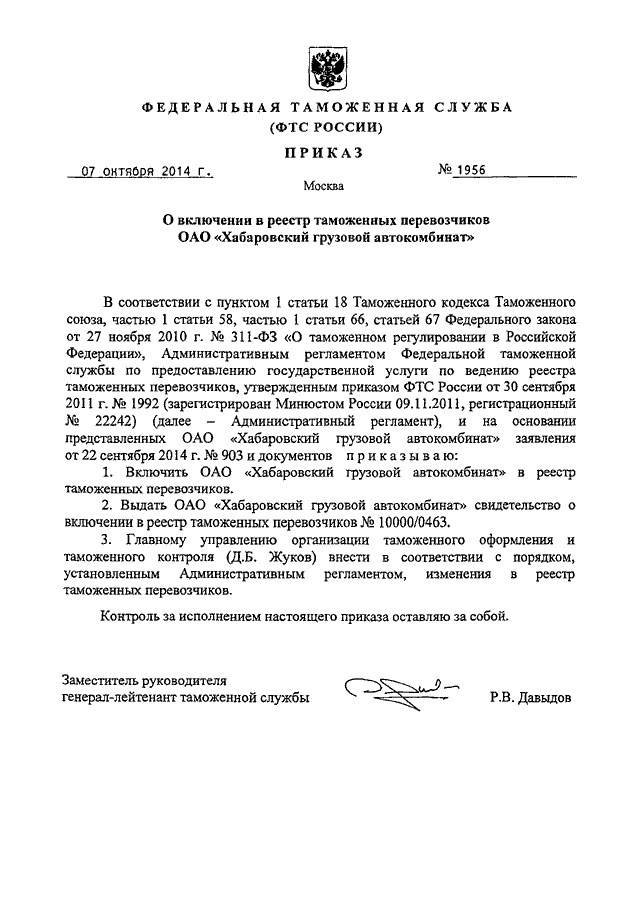 ФЕДЕРАЛЬНАЯ ТАМОЖЕННАЯ СЛУЖБА
(ФТС РОССИИ)

ПРИКАЗ

07 октября 2014 г.

№ 1956

Москва

О включении в реестр таможенных перевозчиков
ОАО «Хабаровский грузовой автокомбинат»

В соответствии с пунктом 1 статьи 18 Таможенного кодекса Таможенного союза, частью 1 статьи 58, частью 1 статьи 66, статьей 67 Федерального закона от 27 ноября 2010 г. № 311-ФЗ «О таможенном регулировании в Российской Федерации», Административным регламентом Федеральной таможенной службы по предоставлению государственной услуги по ведению реестра таможенных перевозчиков, утвержденным приказом ФТС России от 30 сентября 2011 г. № 1992 (зарегистрирован Минюстом России 09.11.2011, регистрационный № 22242) (далее – Административный регламент), и на основании представленных ОАО «Хабаровский грузовой автокомбинат» заявления от 22 сентября 2014 г. № 903 и документов приказываю:

1. Включить ОАО «Хабаровский грузовой автокомбинат» в реестр таможенных перевозчиков.

2. Выдать ОАО «Хабаровский грузовой автокомбинат» свидетельство о включении в реестр таможенных перевозчиков № 10000/0463.

3. Главному управлению организации таможенного оформления и таможенного контроля (Д.Б. Жуков) внести в соответствии с порядком, установленным Административным регламентом, изменения в реестр таможенных перевозчиков.

Контроль за исполнением настоящего приказа оставляю за собой.

Заместитель руководителя
генерал-лейтенант таможенной службы

Р.В. Давыдов